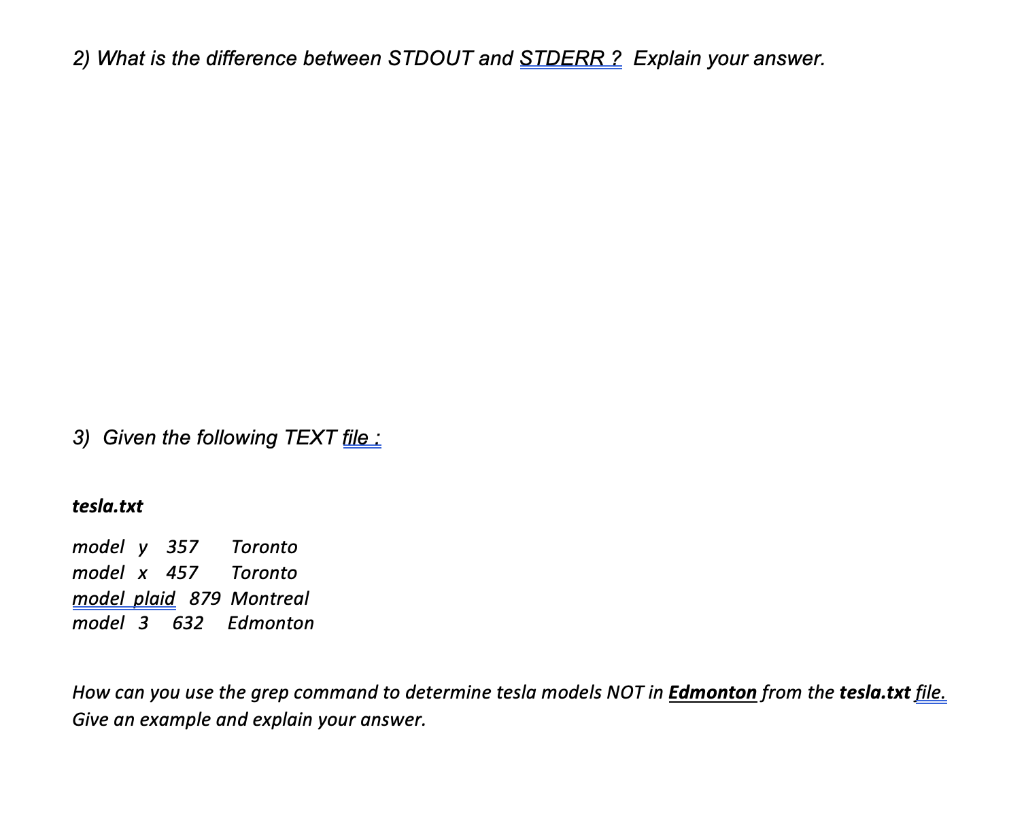 2) What is the difference between STDOUT and STDERR ? Explain your answer.

3) Given the following TEXT file :

tesla.txt

model y 357 Toronto
model x 457 Toronto
model plaid 879 Montreal
model 3 632 Edmonton

How can you use the grep command to determine tesla models NOT in Edmonton from the tesla.txt file. Give an example and explain your answer.